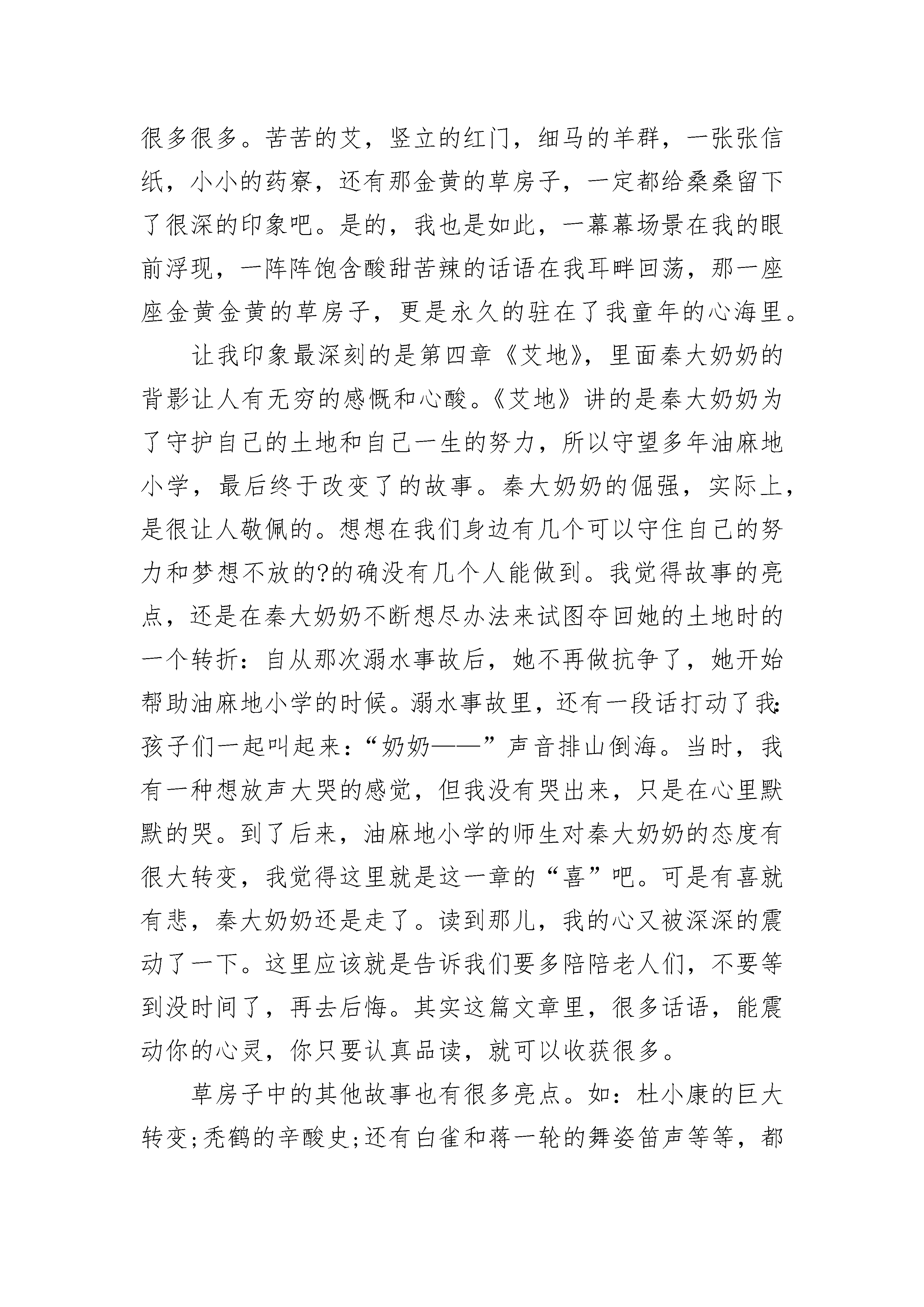 很多很多。苦苦的艾，竖立的红门，细马的羊群，一张张信纸，小小的药寮，还有那金黄的草房子，一定都给桑桑留下了很深的印象吧。是的，我也是如此，一幕幕场景在我的眼前浮现，一阵阵饱含酸甜苦辣的话语在我耳畔回荡，那一座座金黄金黄的草房子，更是永久的驻在了我童年的心海里。

让我印象最深刻的是第四章《艾地》，里面秦大奶奶的背影让人有无穷的感慨和心酸。《艾地》讲的是秦大奶奶为了守护自己的土地和自己一生的努力，所以守望多年油麻地小学，最后终于改变了的故事。秦大奶奶的倔强，实际上，是很让人敬佩的。想想在我们身边有几个可以守住自己的努力和梦想不放的?的确没有几个人能做到。我觉得故事的亮点，还是在秦大奶奶不断想尽办法来试图夺回她的土地时的一个转折：自从那次溺水事故后，她不再做抗争了，她开始帮助油麻地小学的时候。溺水事故里，还有一段话打动了我：孩子们一起叫起来：“奶奶——”声音排山倒海。当时，我有一种想放声大哭的感觉，但我没有哭出来，只是在心里默默的哭。到了后来，油麻地小学的师生对秦大奶奶的态度有很大转变，我觉得这里就是这一章的“喜”吧。可是有喜就有悲，秦大奶奶还是走了。读到那儿，我的心又被深深的震动了一下。这里应该就是告诉我们要多陪陪老人们，不要等到没时间了，再去后悔。其实这篇文章里，很多话语，能震动你的心灵，你只要认真品读，就可以收获很多。

草房子中的其他故事也有很多亮点。如：杜小康的巨大转变;秃鹤的辛酸史;还有白雀和蒋一轮的舞姿笛声等等，都